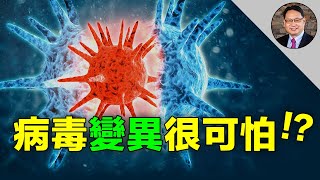 病毒變異很可怕!?